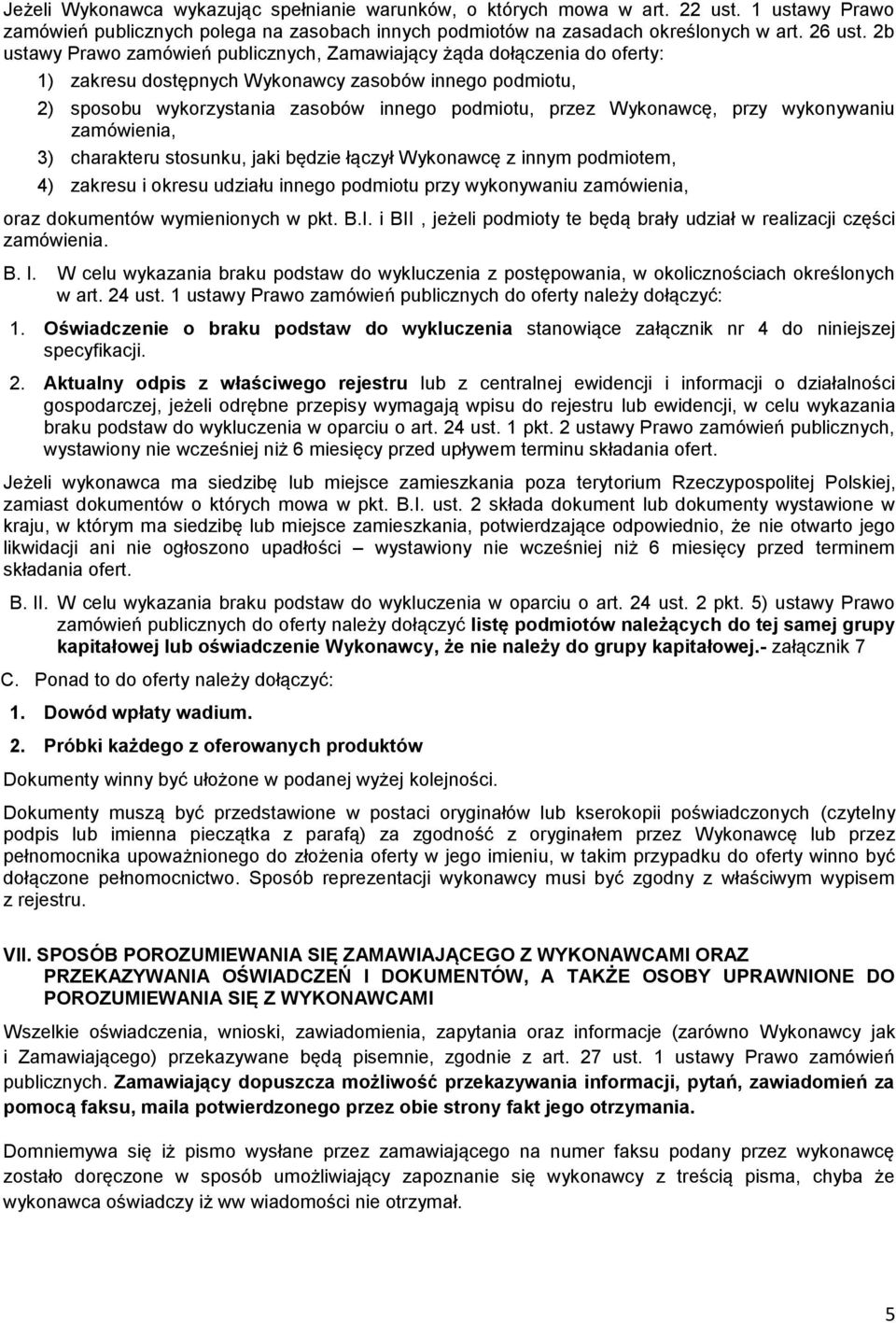 Jeżeli Wykonawca wykazując spełnianie warunków, o których mowa w art. 22 ust. 1 ustawy Prawo zamówień publicznych polega na zasobach innych podmiotów na zasadach określonych w art. 26 ust. 2b ustawy Prawo zamówień publicznych, Zamawiający żąda dołączenia do oferty:

1) zakresu dostępnych Wykonawcy zasobów innego podmiotu,

2) sposobu wykorzystania zasobów innego podmiotu, przez Wykonawcę, przy wykonywaniu zamówienia,

3) charakteru stosunku, jaki będzie łączył Wykonawcę z innym podmiotem,

4) zakresu i okresu udziału innego podmiotu przy wykonywaniu zamówienia,

oraz dokumentów wymienionych w pkt. B.I. i BII , jeżeli podmioty te będą brały udział w realizacji części zamówienia.

B. I. W celu wykazania braku podstaw do wykluczenia z postępowania, w okolicznościach określonych w art. 24 ust. 1 ustawy Prawo zamówień publicznych do oferty należy dołączyć:

1. Oświadczenie o braku podstaw do wykluczenia stanowiące załącznik nr 4 do niniejszej specyfikacji.

2. Aktualny odpis z właściwego rejestru lub z centralnej ewidencji i informacji o działalności gospodarczej, jeżeli odrębne przepisy wymagają wpisu do rejestru lub ewidencji, w celu wykazania braku podstaw do wykluczenia w oparciu o art. 24 ust. 1 pkt. 2 ustawy Prawo zamówień publicznych, wystawiony nie wcześniej niż 6 miesięcy przed upływem terminu składania ofert.

Jeżeli wykonawca ma siedzibę lub miejsce zamieszkania poza terytorium Rzeczypospolitej Polskiej, zamiast dokumentów o których mowa w pkt. B.I. ust. 2 składa dokument lub dokumenty wystawione w kraju, w którym ma siedzibę lub miejsce zamieszkania, potwierdzające odpowiednio, że nie otwarto jego likwidacji ani nie ogłoszono upadłości – wystawiony nie wcześniej niż 6 miesięcy przed terminem składania ofert.

B. II. W celu wykazania braku podstaw do wykluczenia w oparciu o art. 24 ust. 2 pkt. 5) ustawy Prawo zamówień publicznych do oferty należy dołączyć listę podmiotów należących do tej samej grupy kapitałowej lub oświadczenie Wykonawcy, że nie należy do grupy kapitałowej.- załącznik 7

C. Ponad to do oferty należy dołączyć:

1. Dowód wpłaty wadium.

2. Próbki każdego z oferowanych produktów

Dokumenty winny być ułożone w podanej wyżej kolejności.

Dokumenty muszą być przedstawione w postaci oryginałów lub kserokopii poświadczonych (czytelny podpis lub imienna pieczątka z parafą) za zgodność z oryginałem przez Wykonawcę lub przez pełnomocnika upoważnionego do złożenia oferty w jego imieniu, w takim przypadku do oferty winno być dołączone pełnomocnictwo. Sposób reprezentacji wykonawcy musi być zgodny z właściwym wypisem z rejestru.

VII. SPOSÓB POROZUMIEWANIA SIĘ ZAMAWIAJĄCEGO Z WYKONAWCAMI ORAZ PRZEKAZYWANIA OŚWIADCZEŃ I DOKUMENTÓW, A TAKŻE OSOBY UPRAWNIONE DO POROZUMIEWANIA SIĘ Z WYKONAWCAMI

Wszelkie oświadczenia, wnioski, zawiadomienia, zapytania oraz informacje (zarówno Wykonawcy jak i Zamawiającego) przekazywane będą pisemnie, zgodnie z art. 27 ust. 1 ustawy Prawo zamówień publicznych. Zamawiający dopuszcza możliwość przekazywania informacji, pytań, zawiadomień za pomocą faksu, maila potwierdzonego przez obie strony fakt jego otrzymania.

Domniemywa się iż pismo wysłane przez zamawiającego na numer faksu podany przez wykonawcę zostało doręczone w sposób umożliwiający zapoznanie się wykonawcy z treścią pisma, chyba że wykonawca oświadczy iż ww wiadomości nie otrzymał.

5